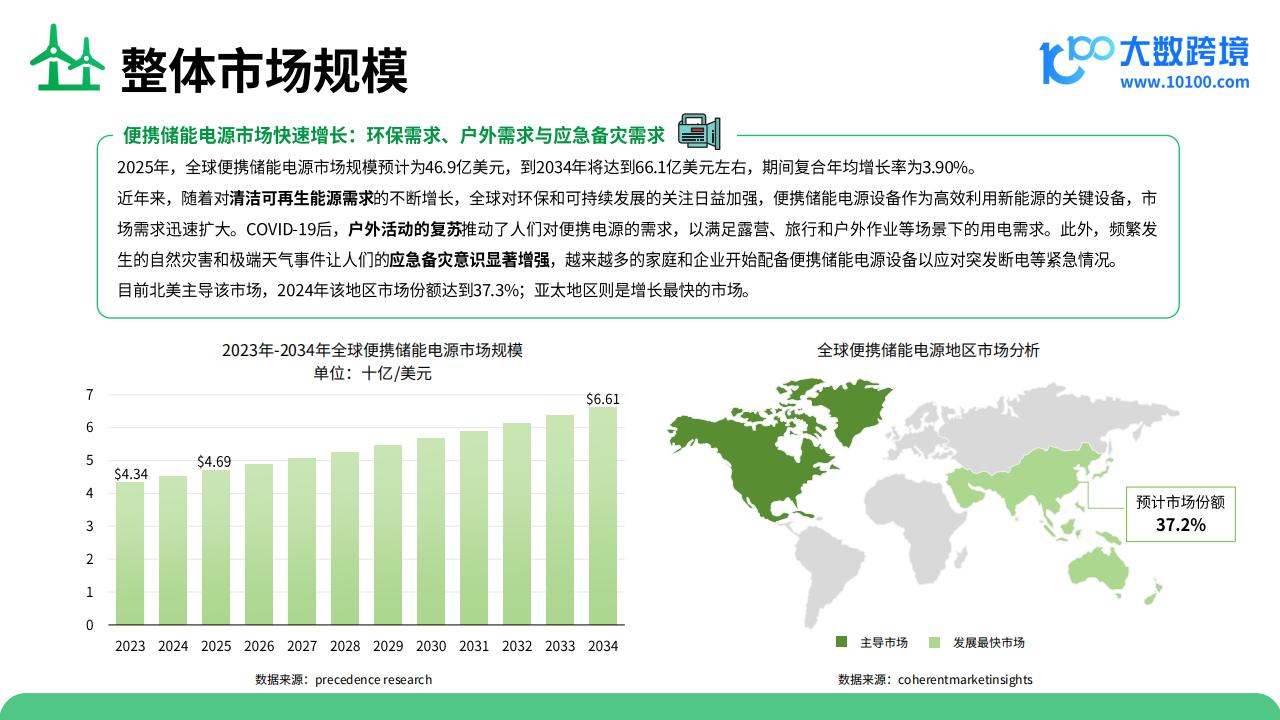 整体市场规模

大数跨境
www.10100.com

便携储能电源市场快速增长：环保需求、户外需求与应急备灾需求

2025年，全球便携储能电源市场规模预计为46.9亿美元，到2034年将达到66.1亿美元左右，期间复合年均增长率为3.90%。

近年来，随着对清洁可再生能源需求的不断增长，全球对环保和可持续发展的关注日益加强，便携储能电源设备作为高效利用新能源的关键设备，市场需求迅速扩大。COVID-19后，户外活动的复苏推动了人们对便携电源的需求，以满足露营、旅行和户外作业等场景下的用电需求。此外，频繁发生的自然灾害和极端天气事件让人们的应急备灾意识显著增强，越来越多的家庭和企业开始配备便携储能电源设备以应对突发断电等紧急情况。

目前北美主导该市场，2024年该地区市场份额达到37.3%；亚太地区则是增长最快的市场。

2023年-2034年全球便携储能电源市场规模
单位：十亿/美元

7
6
5
4
3
2
1
0

$4.34
$4.69
$6.61

2023 2024 2025 2026 2027 2028 2029 2030 2031 2032 2033 2034

数据来源：precedence research

全球便携储能电源地区市场分析

预计市场份额
37.2%

主导市场
发展最快市场

数据来源：coherentmarketinsights